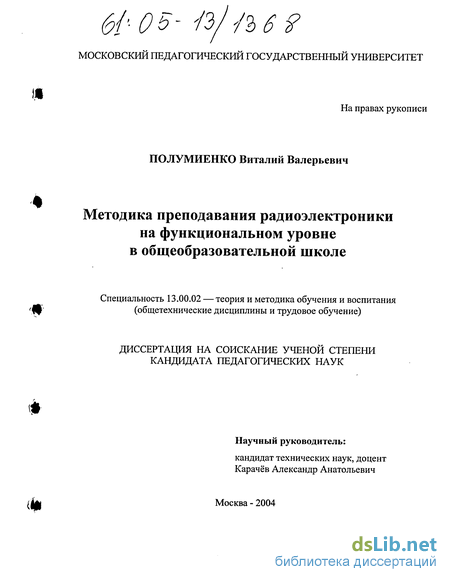 61:05-13/1368

МОСКОВСКИЙ ПЕДАГОГИЧЕСКИЙ ГОСУДАРСТВЕННЫЙ УНИВЕРСИТЕТ

На правах рукописи

ПОЛУМИЕНКО Виталий Валерьевич

Методика преподавания радиоэлектроники на функциональном уровне в общеобразовательной школе

Специальность 13.00.02 — теория и методика обучения и воспитания (общетехнические дисциплины и трудовое обучение)

ДИССЕРТАЦИЯ НА СОИСКАНИЕ УЧЕНОЙ СТЕПЕНИ КАНДИДАТА ПЕДАГОГИЧЕСКИХ НАУК

Научный руководитель:
кандидат технических наук, доцент
Карачёв Александр Анатольевич

Москва - 2004

dsLib.net
библиотека диссертаций